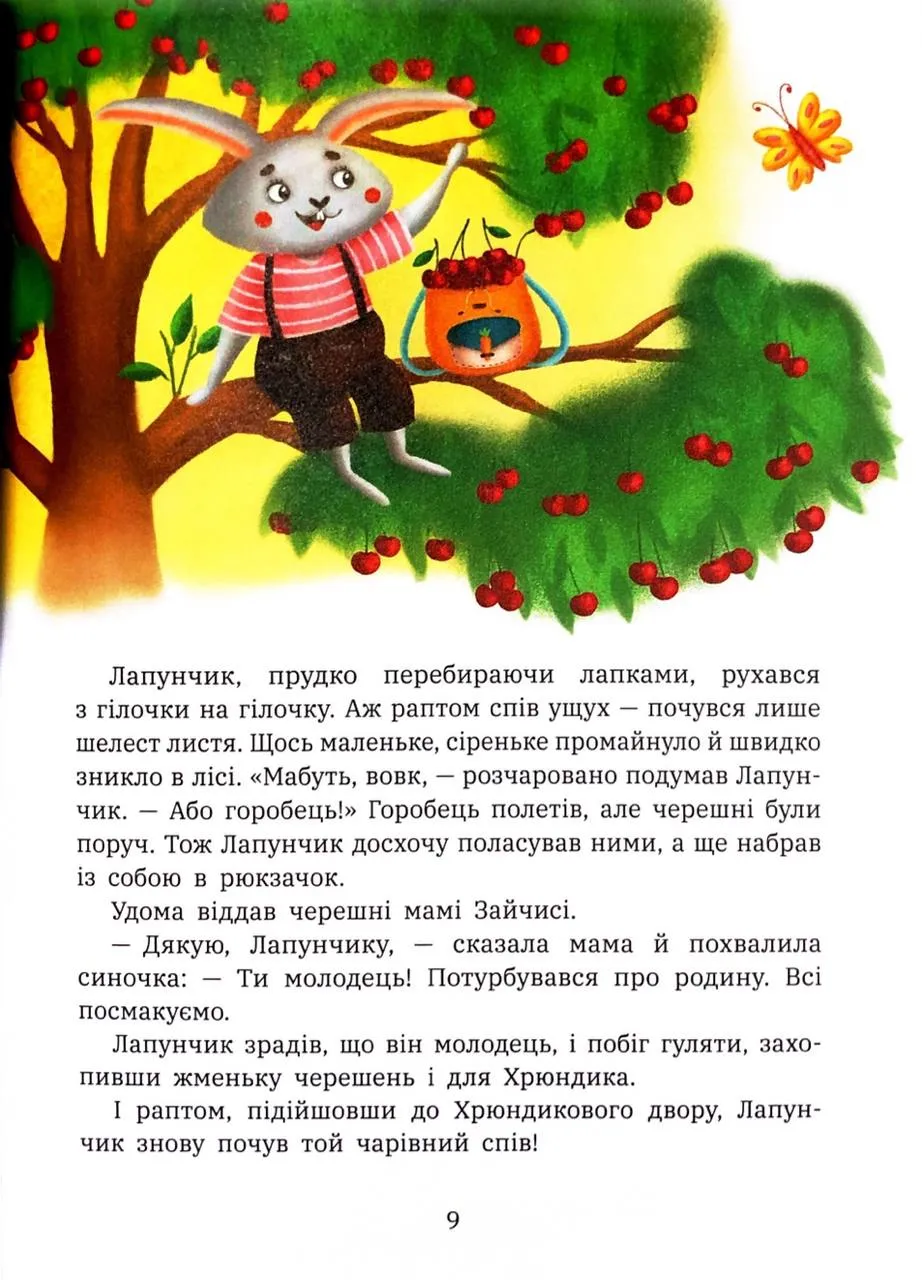 Лапунчик, прудко перебираючи лапками, рухався з гілочки на гілочку. Аж раптом спів ущух — почувся лише шелест листя. Щось маленьке, сіреньке промайнуло й швидко зникло в лісі. «Мабуть, вовк, — розчаровано подумав Лапунчик. — Або горобець!» Горобець полетів, але черешні були поруч. Тож Лапунчик досхочу поласував ними, а ще набрав із собою в рюкзачок.

Удома віддав черешні мамі Зайчисі.

— Дякую, Лапунчику, — сказала мама й похвалила синочка: — Ти молодець! Потурбувався про родину. Всі посмакуємо.

Лапунчик зрадів, що він молодець, і побіг гуляти, захопивши жменьку черешень і для Хрюндика.

І раптом, підійшовши до Хрюндикового двору, Лапунчик знову почув той чарівний спів!

9